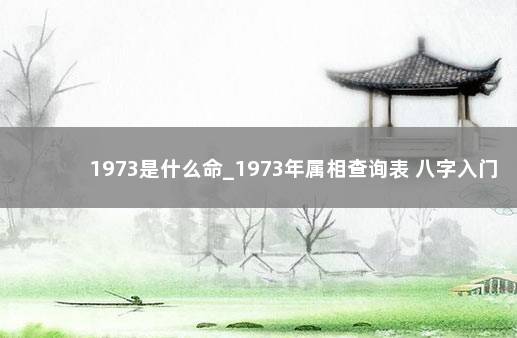 1973是什么命_1973年属相查询表 八字入门